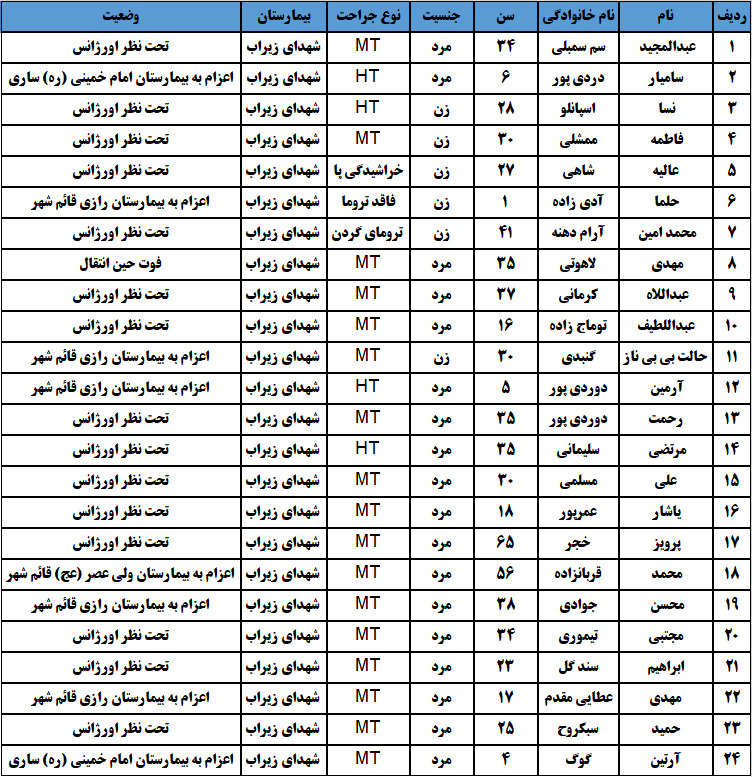 | ردیف | نام | نام خانوادگی | سن | جنسیت | نوع جراحت | بیمارستان | وضعیت |
|---|---|---|---|---|---|---|---|
| ۱ | عبدالمجید | سم سمبلی | ۳۴ | مرد | MT | شهدای زیراب | تحت نظر اورژانس |
| ۲ | سامیار | دردی پور | ۶ | مرد | HT | شهدای زیراب | اعزام به بیمارستان امام خمینی (ره) ساری |
| ۳ | نسا | اسپانلو | ۲۸ | زن | HT | شهدای زیراب | تحت نظر اورژانس |
| ۴ | فاطمه | ممشلی | ۳۰ | زن | MT | شهدای زیراب | تحت نظر اورژانس |
| ۵ | عالیه | شاهی | ۲۷ | زن | خراشیدگی پا | شهدای زیراب | تحت نظر اورژانس |
| ۶ | حلما | آدی زاده | ۱ | زن | فاقد تروما | شهدای زیراب | اعزام به بیمارستان رازی قائم شهر |
| ۷ | محمد امین | آرام دهنه | ۴۱ | زن | ترومای گردن | شهدای زیراب | تحت نظر اورژانس |
| ۸ | مهدی | لاهوتی | ۳۵ | مرد | MT | شهدای زیراب | فوت حین انتقال |
| ۹ | عبداللاه | کرمانی | ۳۷ | مرد | MT | شهدای زیراب | تحت نظر اورژانس |
| ۱۰ | عبداللطیف | توماج زاده | ۱۶ | مرد | MT | شهدای زیراب | تحت نظر اورژانس |
| ۱۱ | حالت بی بی ناز | گنبدی | ۳۰ | زن | MT | شهدای زیراب | اعزام به بیمارستان رازی قائم شهر |
| ۱۲ | آرمین | دوردی پور | ۵ | مرد | HT | شهدای زیراب | اعزام به بیمارستان رازی قائم شهر |
| ۱۳ | رحمت | دوردی پور | ۳۵ | مرد | MT | شهدای زیراب | تحت نظر اورژانس |
| ۱۴ | مرتضی | سلیمانی | ۳۵ | مرد | HT | شهدای زیراب | تحت نظر اورژانس |
| ۱۵ | علی | مسلمی | ۳۰ | مرد | MT | شهدای زیراب | تحت نظر اورژانس |
| ۱۶ | یاشار | عمرپور | ۱۸ | مرد | MT | شهدای زیراب | تحت نظر اورژانس |
| ۱۷ | پرویز | خجر | ۶۵ | مرد | MT | شهدای زیراب | تحت نظر اورژانس |
| ۱۸ | محمد | قربانزاده | ۵۶ | مرد | MT | شهدای زیراب | اعزام به بیمارستان ولی عصر (عج) قائم شهر |
| ۱۹ | محسن | جوادی | ۳۸ | مرد | MT | شهدای زیراب | اعزام به بیمارستان رازی قائم شهر |
| ۲۰ | مجتبی | تیموری | ۳۴ | مرد | MT | شهدای زیراب | تحت نظر اورژانس |
| ۲۱ | ابراهیم | سند گل | ۲۳ | مرد | MT | شهدای زیراب | تحت نظر اورژانس |
| ۲۲ | مهدی | عطایی مقدم | ۱۷ | مرد | MT | شهدای زیراب | اعزام به بیمارستان رازی قائم شهر |
| ۲۳ | حمید | سبکروح | ۲۵ | مرد | MT | شهدای زیراب | تحت نظر اورژانس |
| ۲۴ | آرتین | گوگ | ۴ | مرد | MT | شهدای زیراب | اعزام به بیمارستان امام خمینی (ره) ساری |